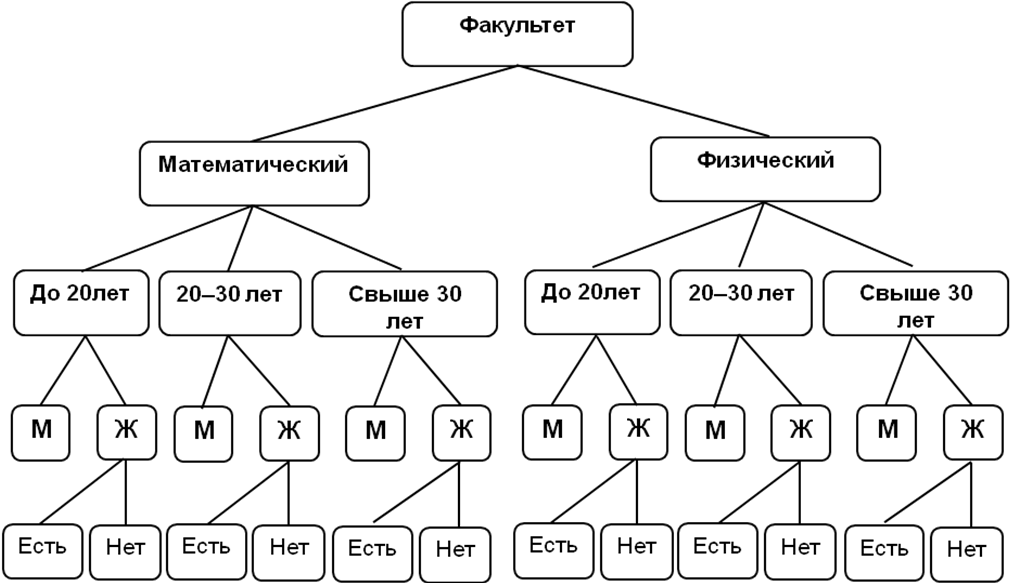 Факультет

Математический

Физический

До 20лет

20–30 лет

Свыше 30 лет

До 20лет

20–30 лет

Свыше 30 лет

М

Ж

М

Ж

М

Ж

М

Ж

М

Ж

М

Ж

Есть

Нет

Есть

Нет

Есть

Нет

Есть

Нет

Есть

Нет

Есть

Нет